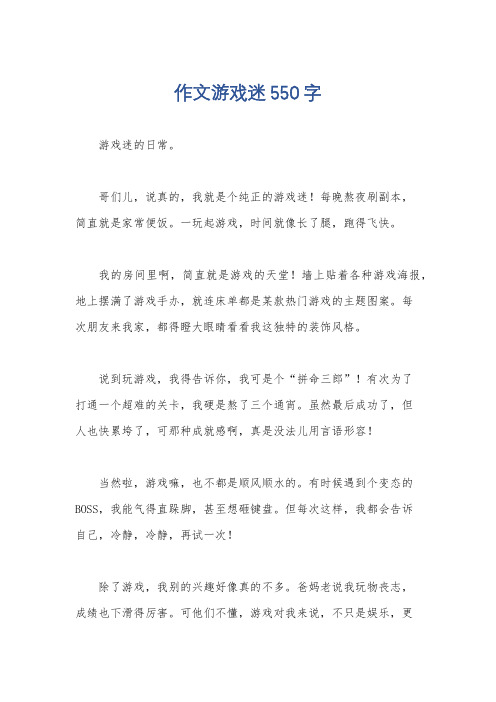 作文游戏迷550字

游戏迷的日常。

哥们儿，说真的，我就是个纯正的游戏迷！每晚熬夜刷副本，简直就是家常便饭。一玩起游戏，时间就像长了腿，跑得飞快。

我的房间里啊，简直就是游戏的天堂！墙上贴着各种游戏海报，地上摆满了游戏手办，就连床单都是某款热门游戏的主题图案。每次朋友来我家，都得瞪大眼睛看看我这独特的装饰风格。

说到玩游戏，我得告诉你，我可是个“拼命三郎”！有次为了打通一个超难的关卡，我硬是熬了三个通宵。虽然最后成功了，但人也快累垮了，可那种成就感啊，真是没法儿用言语形容！

当然啦，游戏嘛，也不都是顺风顺水的。有时候遇到个变态的BOSS，我能气得直跺脚，甚至想砸键盘。但每次这样，我都会告诉自己，冷静，冷静，再试一次！

除了游戏，我别的兴趣好像真的不多。爸妈老说我玩物丧志，成绩也下滑得厉害。可他们不懂，游戏对我来说，不只是娱乐，更